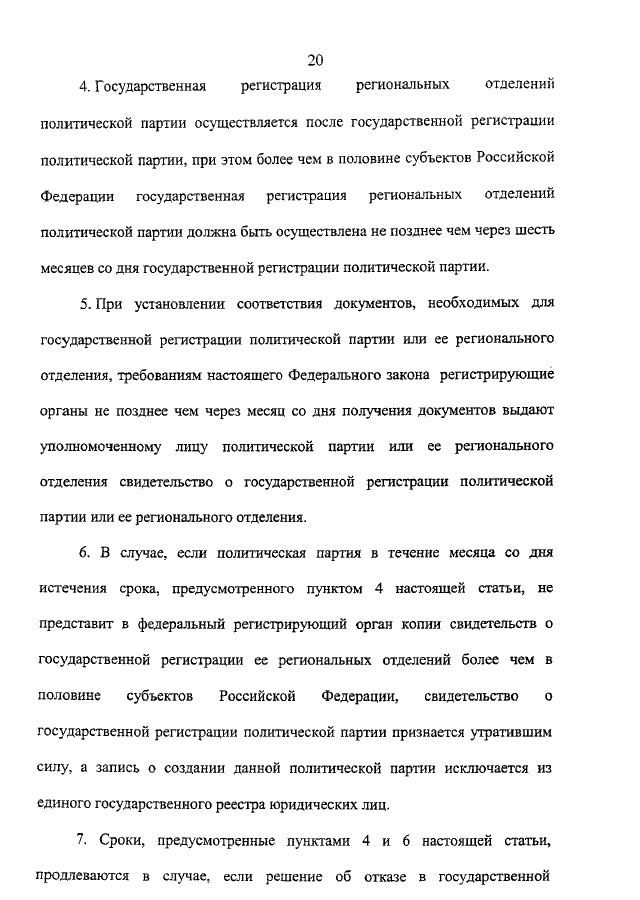 20

4. Государственная регистрация региональных отделений политической партии осуществляется после государственной регистрации политической партии, при этом более чем в половине субъектов Российской Федерации государственная регистрация региональных отделений политической партии должна быть осуществлена не позднее чем через шесть месяцев со дня государственной регистрации политической партии.

5. При установлении соответствия документов, необходимых для государственной регистрации политической партии или ее регионального отделения, требованиям настоящего Федерального закона регистрирующие органы не позднее чем через месяц со дня получения документов выдают уполномоченному лицу политической партии или ее регионального отделения свидетельство о государственной регистрации политической партии или ее регионального отделения.

6. В случае, если политическая партия в течение месяца со дня истечения срока, предусмотренного пунктом 4 настоящей статьи, не представит в федеральный регистрирующий орган копии свидетельств о государственной регистрации ее региональных отделений более чем в половине субъектов Российской Федерации, свидетельство о государственной регистрации политической партии признается утратившим силу, а запись о создании данной политической партии исключается из единого государственного реестра юридических лиц.

7. Сроки, предусмотренные пунктами 4 и 6 настоящей статьи, продлеваются в случае, если решение об отказе в государственной